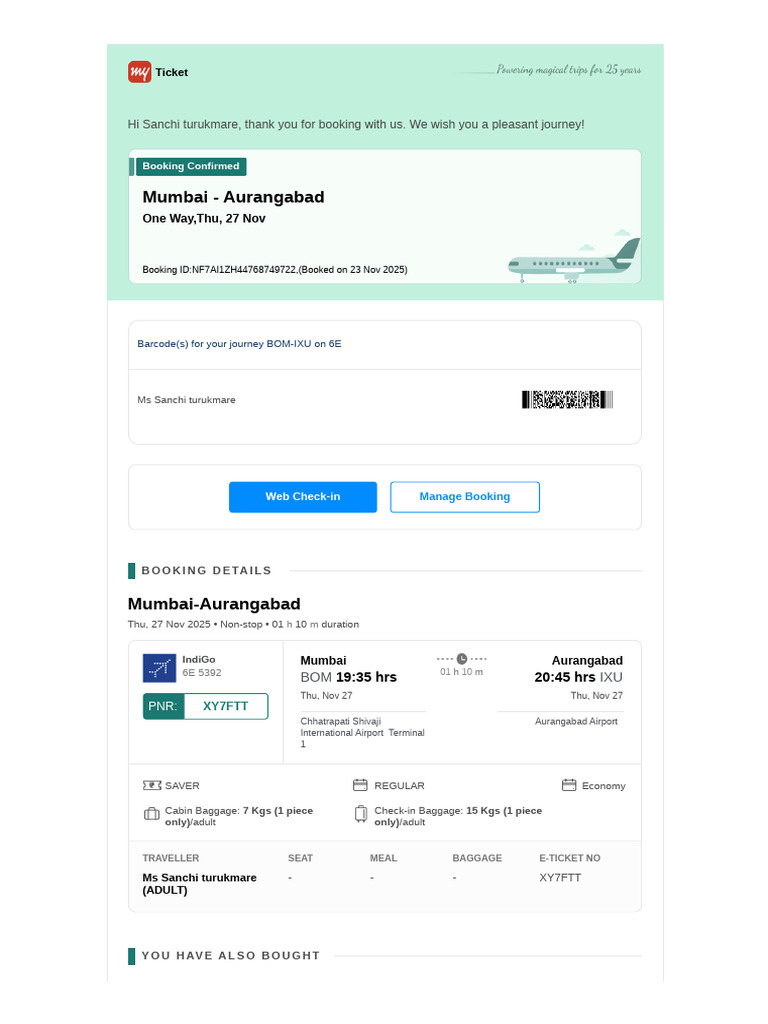 my Ticket

Powering magical trips for 25 years

Hi Sanchi turukmare, thank you for booking with us. We wish you a pleasant journey!

Booking Confirmed

Mumbai - Aurangabad

One Way,Thu, 27 Nov

Booking ID:NF7AI1ZH44768749722,(Booked on 23 Nov 2025)

Barcode(s) for your journey BOM-IXU on 6E

Ms Sanchi turukmare

Web Check-in

Manage Booking

BOOKING DETAILS

Mumbai-Aurangabad

Thu, 27 Nov 2025 • Non-stop • 01 h 10 m duration

IndiGo
6E 5392

PNR: XY7FTT

Mumbai
BOM 19:35 hrs
Thu, Nov 27
Chhatrapati Shivaji International Airport Terminal 1

01 h 10 m

Aurangabad
20:45 hrs IXU
Thu, Nov 27
Aurangabad Airport

SAVER

REGULAR

Economy

Cabin Baggage: 7 Kgs (1 piece only)/adult

Check-in Baggage: 15 Kgs (1 piece only)/adult

| TRAVELLER | SEAT | MEAL | BAGGAGE | E-TICKET NO |
|---|---|---|---|---|
| Ms Sanchi turukmare (ADULT) | - | - | - | XY7FTT |

YOU HAVE ALSO BOUGHT